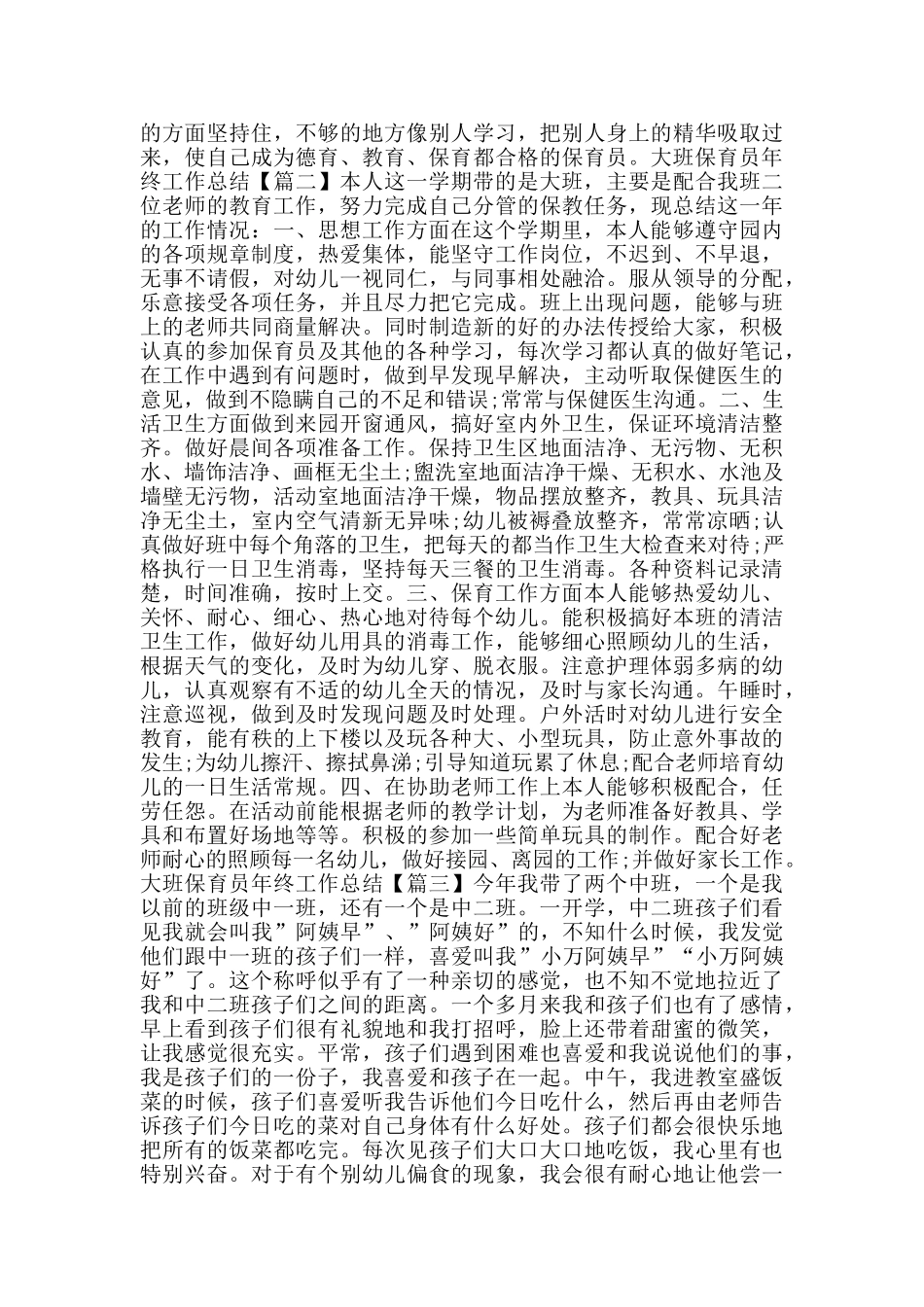 的方面坚持住，不够的地方像别人学习，把别人身上的精华吸取过来，使自己成为德育、教育、保育都合格的保育员。大班保育员年终工作总结【篇二】本人这一学期带的是大班，主要是配合我班二位老师的教育工作，努力完成自己分管的保教任务，现总结这一年的工作情况：一、思想工作方面在这个学期里，本人能够遵守园内的各项规章制度，热爱集体，能坚守工作岗位，不迟到、不早退，无事不请假，对幼儿一视同仁，与同事相处融洽。服从领导的分配，乐意接受各项任务，并且尽力把它完成。班上出现问题，能够与班上的老师共同商量解决。同时制造新的好的办法传授给大家，积极认真的参加保育员及其他的各种学习，每次学习都认真的做好笔记，在工作中遇到有问题时，做到早发现早解决，主动听取保健医生的意见，做到不隐瞒自己的不足和错误;常常与保健医生沟通。二、生活卫生方面做到来园开窗通风，搞好室内外卫生，保证环境清洁整齐。做好晨间各项准备工作。保持卫生区地面洁净、无污物、无积水、墙饰洁净、画框无尘土;盥洗室地面洁净干燥、无积水、水池及墙壁无污物，活动室地面洁净干燥，物品摆放整齐，教具、玩具洁净无尘土，室内空气清新无异味;幼儿被褥叠放整齐，常常凉晒;认真做好班中每个角落的卫生，把每天的都当作卫生大检查来对待;严格执行一日卫生消毒，坚持每天三餐的卫生消毒。各种资料记录清楚，时间准确，按时上交。三、保育工作方面本人能够热爱幼儿、关怀、耐心、细心、热心地对待每个幼儿。能积极搞好本班的清洁卫生工作，做好幼儿用具的消毒工作，能够细心照顾幼儿的生活，根据天气的变化，及时为幼儿穿、脱衣服。注意护理体弱多病的幼儿，认真观察有不适的幼儿全天的情况，及时与家长沟通。午睡时，注意巡视，做到及时发现问题及时处理。户外活时对幼儿进行安全教育，能有秩的上下楼以及玩各种大、小型玩具，防止意外事故的发生;为幼儿擦汗、擦拭鼻涕;引导知道玩累了休息;配合老师培育幼儿的一日生活常规。四、在协助老师工作上本人能够积极配合，任劳任怨。在活动前能根据老师的教学计划，为老师准备好教具、学具和布置好场地等等。积极的参加一些简单玩具的制作。配合好老师耐心的照顾每一名幼儿，做好接园、离园的工作;并做好家长工作。大班保育员年终工作总结【篇三】今年我带了两个中班，一个是我以前的班级中一班，还有一个是中二班。一开学，中二班孩子们看见我就会叫我”阿姨早”、”阿姨好”的，不知什么时候，我发觉他们跟中一班的孩子们一样，喜爱叫我”小万阿姨早”“小万阿姨好”了。这个称呼似乎有了一种亲切的感觉，也不知不觉地拉近了我和中二班孩子们之间的距离。一个多月来我和孩子们也有了感情，早上看到孩子们很有礼貌地和我打招呼，脸上还带着甜蜜的微笑，让我感觉很充实。平常，孩子们遇到困难也喜爱和我说说他们的事，我是孩子们的一份子，我喜爱和孩子在一起。中午，我进教室盛饭菜的时候，孩子们喜爱听我告诉他们今日吃什么，然后再由老师告诉孩子们今日吃的菜对自己身体有什么好处。孩子们都会很快乐地把所有的饭菜都吃完。每次见孩子们大口大口地吃饭，我心里有也特别兴奋。对于有个别幼儿偏食的现象，我会很有耐心地让他尝一